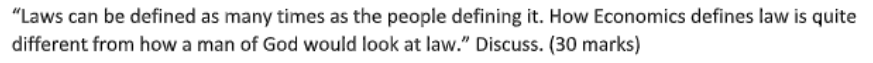 "Laws can be defined as many times as the people defining it. How Economics defines law is quite different from how a man of God would look at law." Discuss. (30 marks)